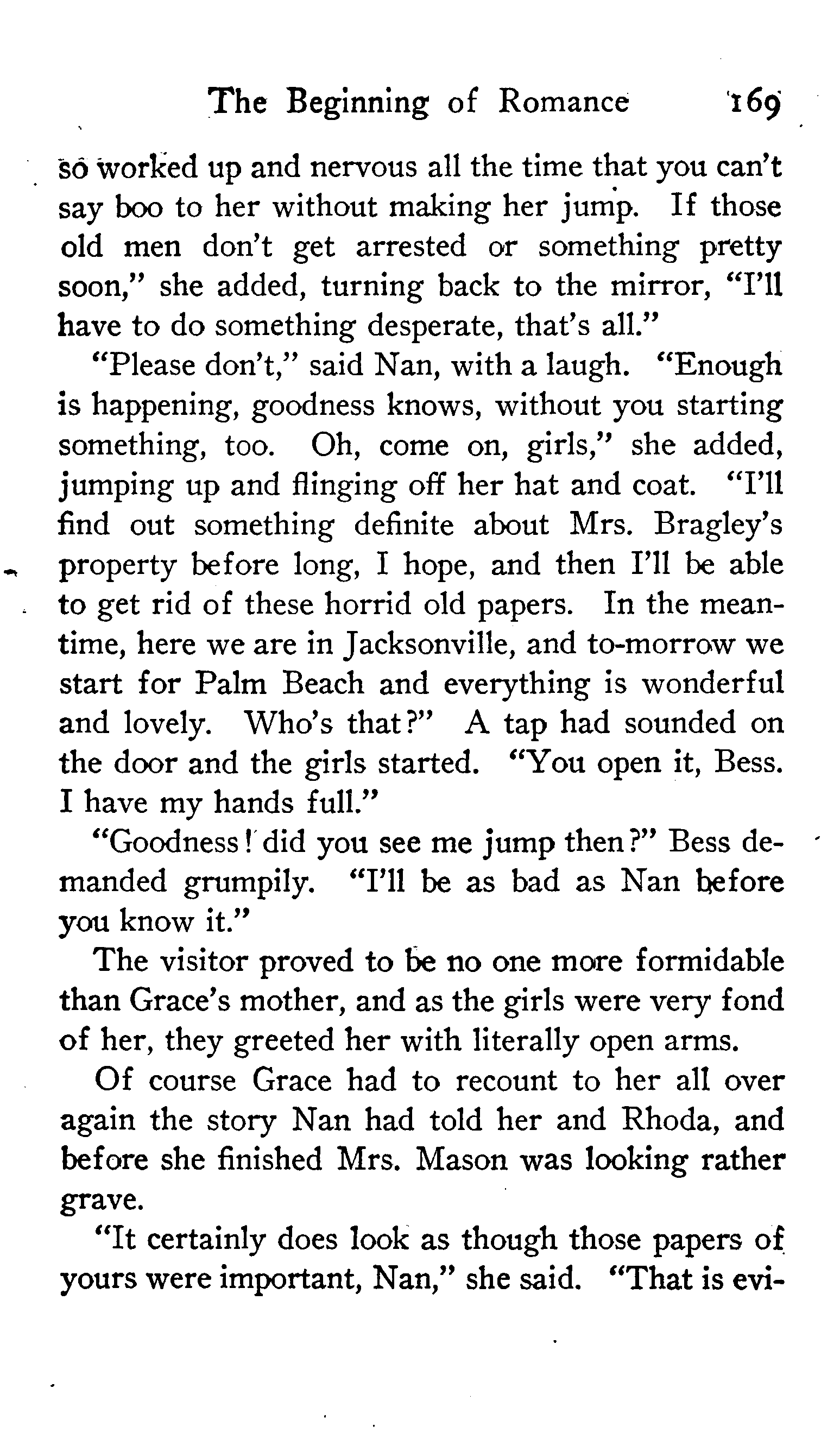 The Beginning of Romance 169

so worked up and nervous all the time that you can't say boo to her without making her jump. If those old men don't get arrested or something pretty soon," she added, turning back to the mirror, "I'll have to do something desperate, that's all."

"Please don't," said Nan, with a laugh. "Enough is happening, goodness knows, without you starting something, too. Oh, come on, girls," she added, jumping up and flinging off her hat and coat. "I'll find out something definite about Mrs. Bragley's property before long, I hope, and then I'll be able to get rid of these horrid old papers. In the meantime, here we are in Jacksonville, and to-morrow we start for Palm Beach and everything is wonderful and lovely. Who's that?" A tap had sounded on the door and the girls started. "You open it, Bess. I have my hands full."

"Goodness! did you see me jump then?" Bess demanded grumpily. "I'll be as bad as Nan before you know it."

The visitor proved to be no one more formidable than Grace's mother, and as the girls were very fond of her, they greeted her with literally open arms.

Of course Grace had to recount to her all over again the story Nan had told her and Rhoda, and before she finished Mrs. Mason was looking rather grave.

"It certainly does look as though those papers of yours were important, Nan," she said. "That is evi-